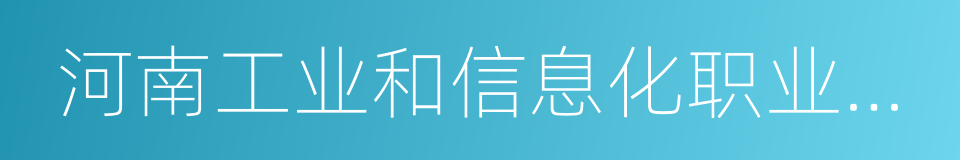 河南工业和信息化职业...